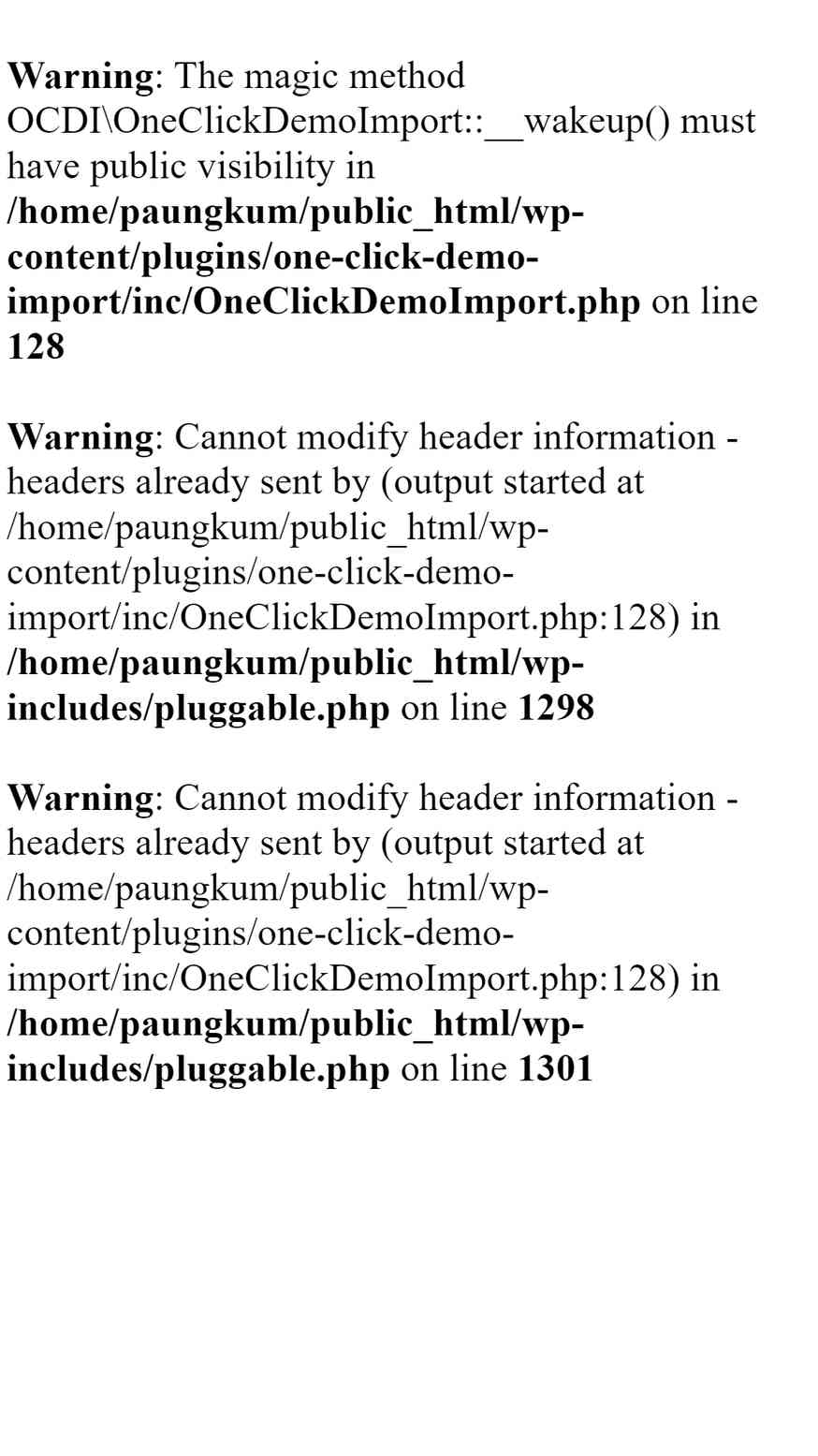 Warning: The magic method OCDI\OneClickDemoImport::__wakeup() must have public visibility in /home/paungkum/public_html/wp-content/plugins/one-click-demo-import/inc/OneClickDemoImport.php on line 128

Warning: Cannot modify header information - headers already sent by (output started at /home/paungkum/public_html/wp-content/plugins/one-click-demo-import/inc/OneClickDemoImport.php:128) in /home/paungkum/public_html/wp-includes/pluggable.php on line 1298

Warning: Cannot modify header information - headers already sent by (output started at /home/paungkum/public_html/wp-content/plugins/one-click-demo-import/inc/OneClickDemoImport.php:128) in /home/paungkum/public_html/wp-includes/pluggable.php on line 1301